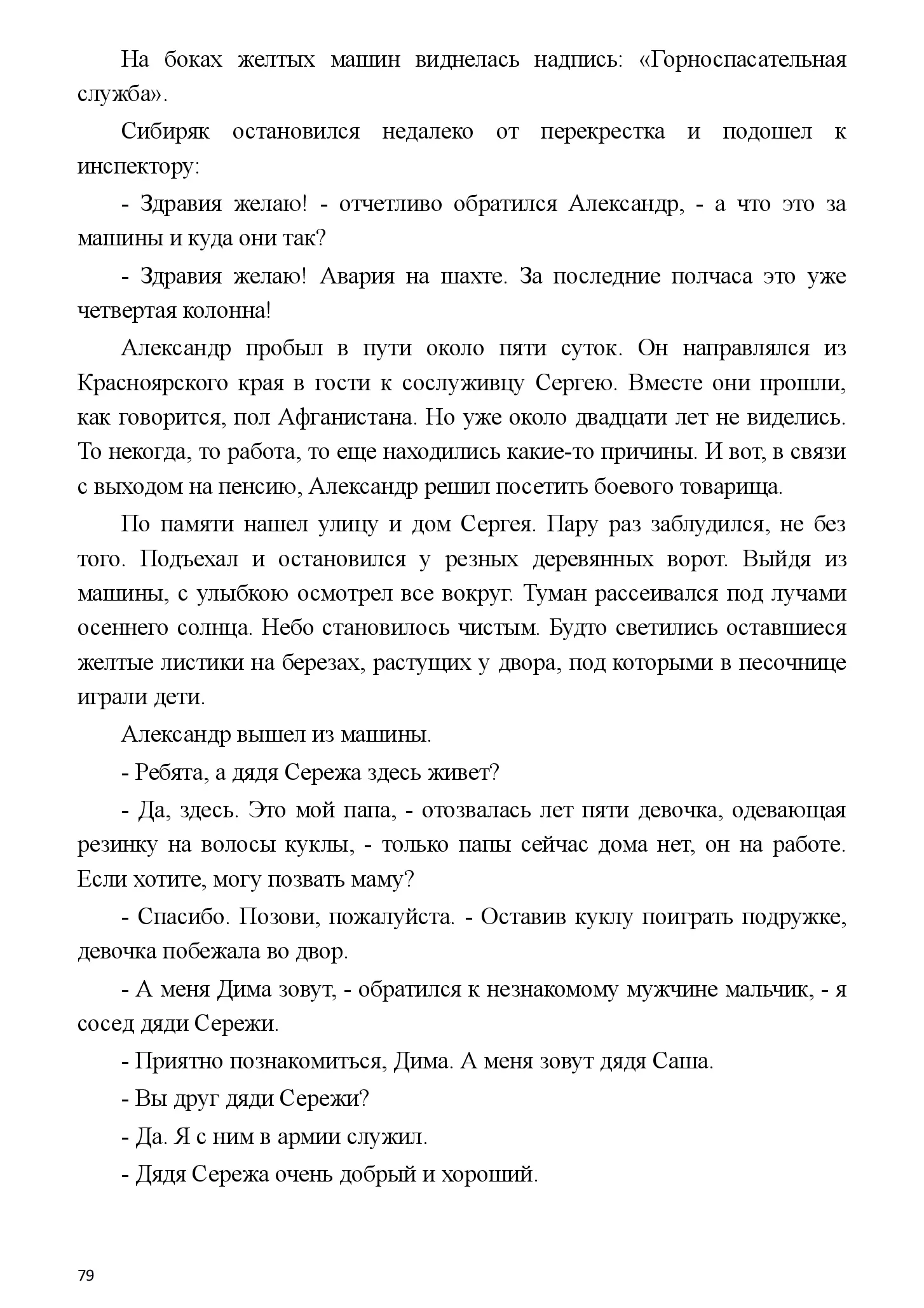 На боках желтых машин виднелась надпись: «Горноспасательная служба».

Сибиряк остановился недалеко от перекрестка и подошел к инспектору:

- Здравия желаю! - отчетливо обратился Александр, - а что это за машины и куда они так?

- Здравия желаю! Авария на шахте. За последние полчаса это уже четвертая колонна!

Александр пробыл в пути около пяти суток. Он направлялся из Красноярского края в гости к сослуживцу Сергею. Вместе они прошли, как говорится, пол Афганистана. Но уже около двадцати лет не виделись. То некогда, то работа, то еще находились какие-то причины. И вот, в связи с выходом на пенсию, Александр решил посетить боевого товарища.

По памяти нашел улицу и дом Сергея. Пару раз заблудился, не без того. Подъехал и остановился у резных деревянных ворот. Выйдя из машины, с улыбкою осмотрел все вокруг. Туман рассеивался под лучами осеннего солнца. Небо становилось чистым. Будто светились оставшиеся желтые листики на березах, растущих у двора, под которыми в песочнице играли дети.

Александр вышел из машины.

- Ребята, а дядя Сережа здесь живет?

- Да, здесь. Это мой папа, - отозвалась лет пяти девочка, одевающая резинку на волосы куклы, - только папы сейчас дома нет, он на работе. Если хотите, могу позвать маму?

- Спасибо. Позови, пожалуйста. - Оставив куклу поиграть подружке, девочка побежала во двор.

- А меня Дима зовут, - обратился к незнакомому мужчине мальчик, - я сосед дяди Сережи.

- Приятно познакомиться, Дима. А меня зовут дядя Саша.

- Вы друг дяди Сережи?

- Да. Я с ним в армии служил.

- Дядя Сережа очень добрый и хороший.

79